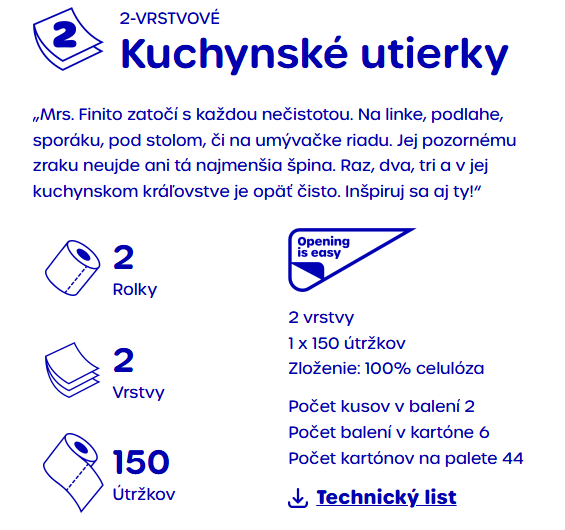 2

2-VRSTVOVÉ
Kuchynské utierky

„Mrs. Finito zatočí s každou nečistotou. Na linke, podlahe, sporáku, pod stolom, či na umývačke riadu. Jej pozornému zraku neujde ani tá najmenšia špina. Raz, dva, tri a v jej kuchynskom kráľovstve je opäť čisto. Inšpiruj sa aj ty!“

2
Rolky

2
Vrstvy

150
Útržkov

Opening is easy

2 vrstvy
1 x 150 útržkov
Zloženie: 100% celulóza

Počet kusov v balení 2
Počet balení v kartóne 6
Počet kartónov na palete 44

Technický list